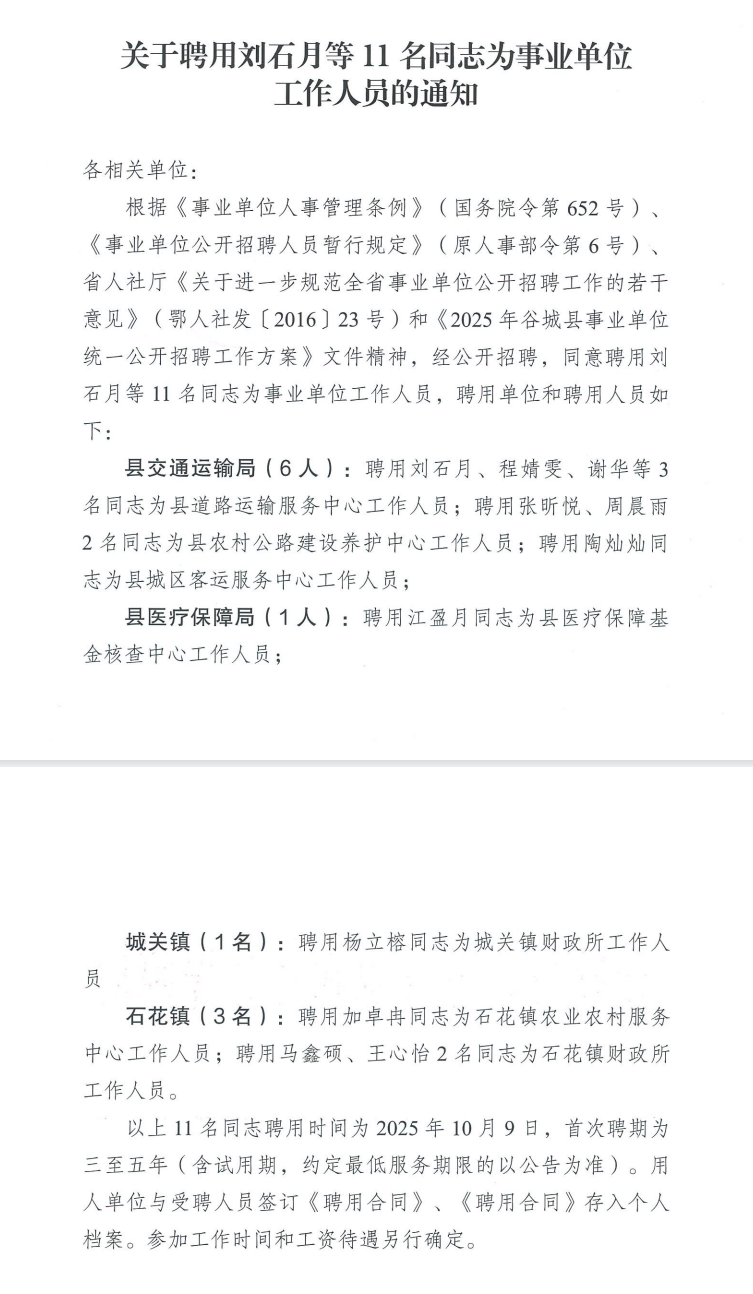 关于聘用刘石月等 11 名同志为事业单位工作人员的通知

各相关单位：

根据《事业单位人事管理条例》（国务院令第 652 号）、《事业单位公开招聘人员暂行规定》（原人事部令第 6 号）、省人社厅《关于进一步规范全省事业单位公开招聘工作的若干意见》（鄂人社发〔2016〕23 号）和《2025 年谷城县事业单位统一公开招聘工作方案》文件精神，经公开招聘，同意聘用刘石月等 11 名同志为事业单位工作人员，聘用单位和聘用人员如下：

县交通运输局（6 人）：聘用刘石月、程婧雯、谢华等 3 名同志为县道路运输服务中心工作人员；聘用张昕悦、周晨雨 2 名同志为县农村公路建设养护中心工作人员；聘用陶灿灿同志为县城区客运服务中心工作人员；

县医疗保障局（1 人）：聘用江盈月同志为县医疗保障基金核查中心工作人员；

城关镇（1 名）：聘用杨立榕同志为城关镇财政所工作人员

石花镇（3 名）：聘用加卓冉同志为石花镇农业农村服务中心工作人员；聘用马鑫硕、王心怡 2 名同志为石花镇财政所工作人员。

以上 11 名同志聘用时间为 2025 年 10 月 9 日，首次聘期为三至五年（含试用期，约定最低服务期限的以公告为准）。用人单位与受聘人员签订《聘用合同》、《聘用合同》存入个人档案。参加工作时间和工资待遇另行确定。